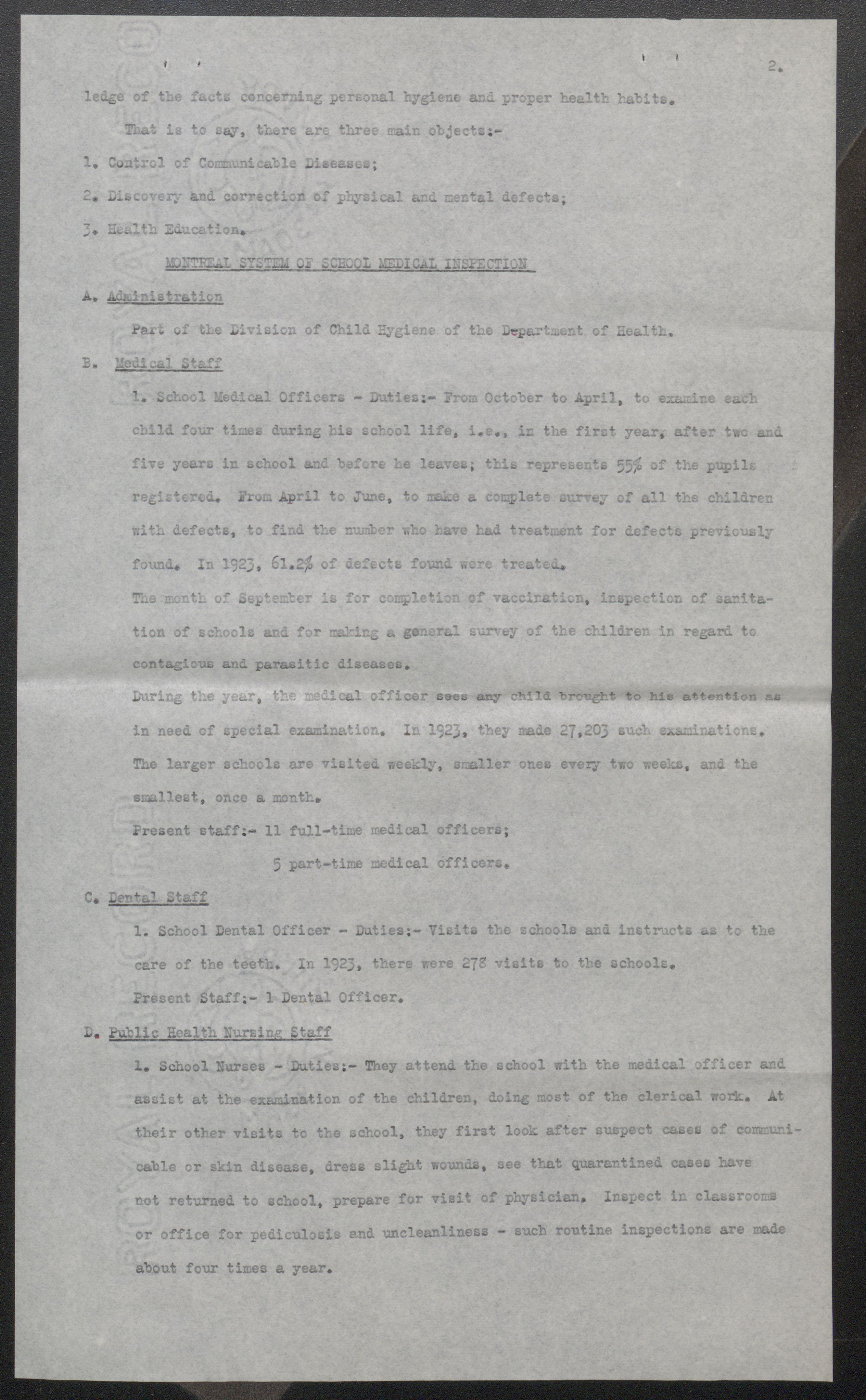 2.

ledge of the facts concerning personal hygiene and proper health habits.

That is to say, there are three main objects:-

1. Control of Communicable Diseases;

2. Discovery and correction of physical and mental defects;

3. Health Education.

MONTREAL SYSTEM OF SCHOOL MEDICAL INSPECTION

A. Administration

Part of the Division of Child Hygiene of the Department of Health.

B. Medical Staff

1. School Medical Officers - Duties:- From October to April, to examine each child four times during his school life, i.e., in the first year, after two and five years in school and before he leaves; this represents 55% of the pupils registered. From April to June, to make a complete survey of all the children with defects, to find the number who have had treatment for defects previously found. In 1923, 61.2% of defects found were treated.

The month of September is for completion of vaccination, inspection of sanitation of schools and for making a general survey of the children in regard to contagious and parasitic diseases.

During the year, the medical officer sees any child brought to his attention as in need of special examination. In 1923, they made 27,203 such examinations. The larger schools are visited weekly, smaller ones every two weeks, and the smallest, once a month.

Present staff:- 11 full-time medical officers;

5 part-time medical officers.

C. Dental Staff

1. School Dental Officer - Duties:- Visits the schools and instructs as to the care of the teeth. In 1923, there were 278 visits to the schools.

Present Staff:- 1 Dental Officer.

D. Public Health Nursing Staff

1. School Nurses - Duties:- They attend the school with the medical officer and assist at the examination of the children, doing most of the clerical work. At their other visits to the school, they first look after suspect cases of communicable or skin disease, dress slight wounds, see that quarantined cases have not returned to school, prepare for visit of physician. Inspect in classrooms or office for pediculosis and uncleanliness - such routine inspections are made about four times a year.